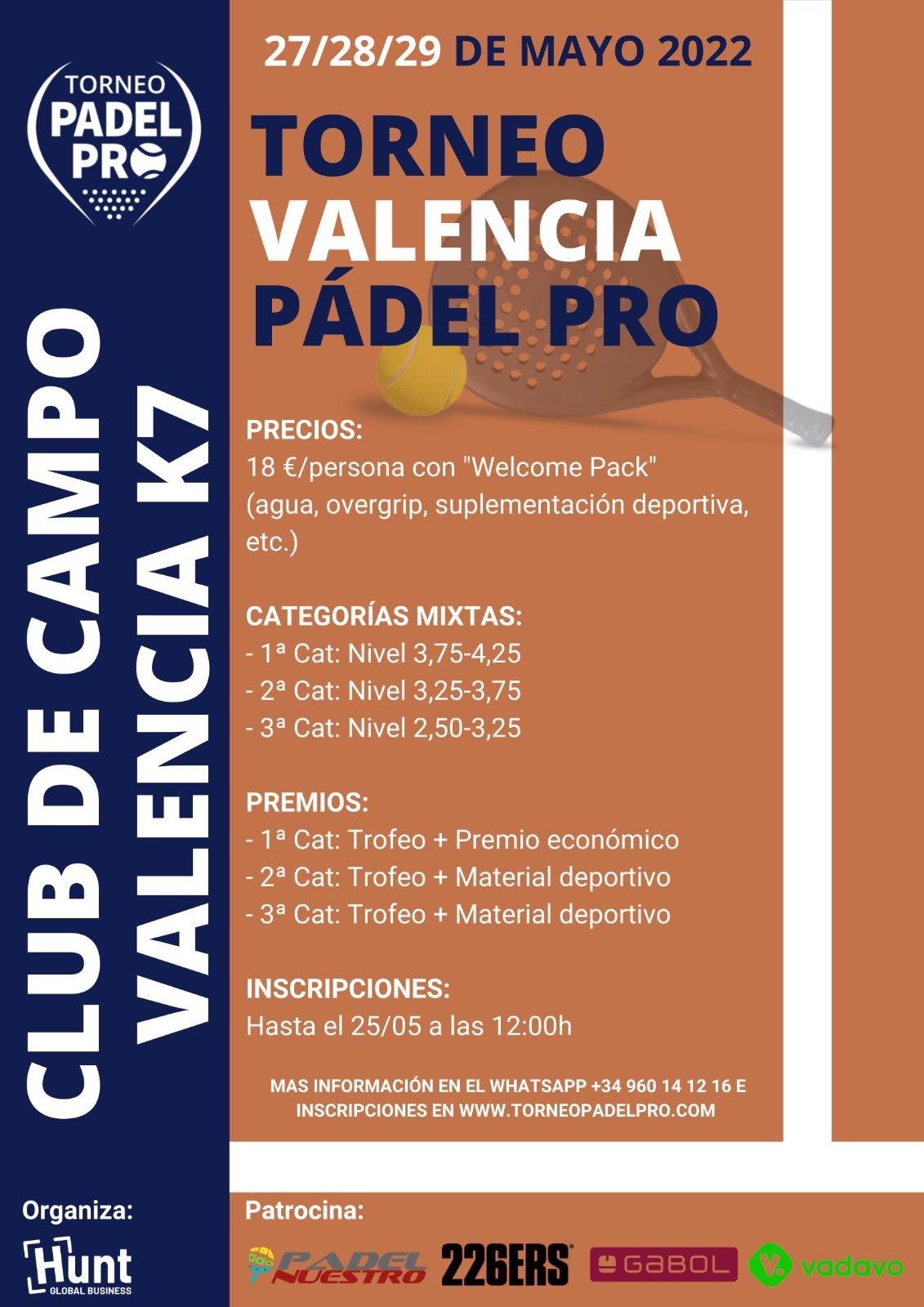 TORNEO
PADEL
PRO

CLUB DE CAMPO
VALENCIA K7

27/28/29 DE MAYO 2022

TORNEO
VALENCIA
PÁDEL PRO

PRECIOS:
18 €/persona con "Welcome Pack" (agua, overgrip, suplementación deportiva, etc.)

CATEGORÍAS MIXTAS:
- 1ª Cat: Nivel 3,75-4,25
- 2ª Cat: Nivel 3,25-3,75
- 3ª Cat: Nivel 2,50-3,25

PREMIOS:
- 1ª Cat: Trofeo + Premio económico
- 2ª Cat: Trofeo + Material deportivo
- 3ª Cat: Trofeo + Material deportivo

INSCRIPCIONES:
Hasta el 25/05 a las 12:00h

MAS INFORMACIÓN EN EL WHATSAPP +34 960 14 12 16 E INSCRIPCIONES EN WWW.TORNEOPADELPRO.COM

Organiza:
Hunt
GLOBAL BUSINESS

Patrocina:
PADEL NUESTRO
226ERS
GABOL
vadavo